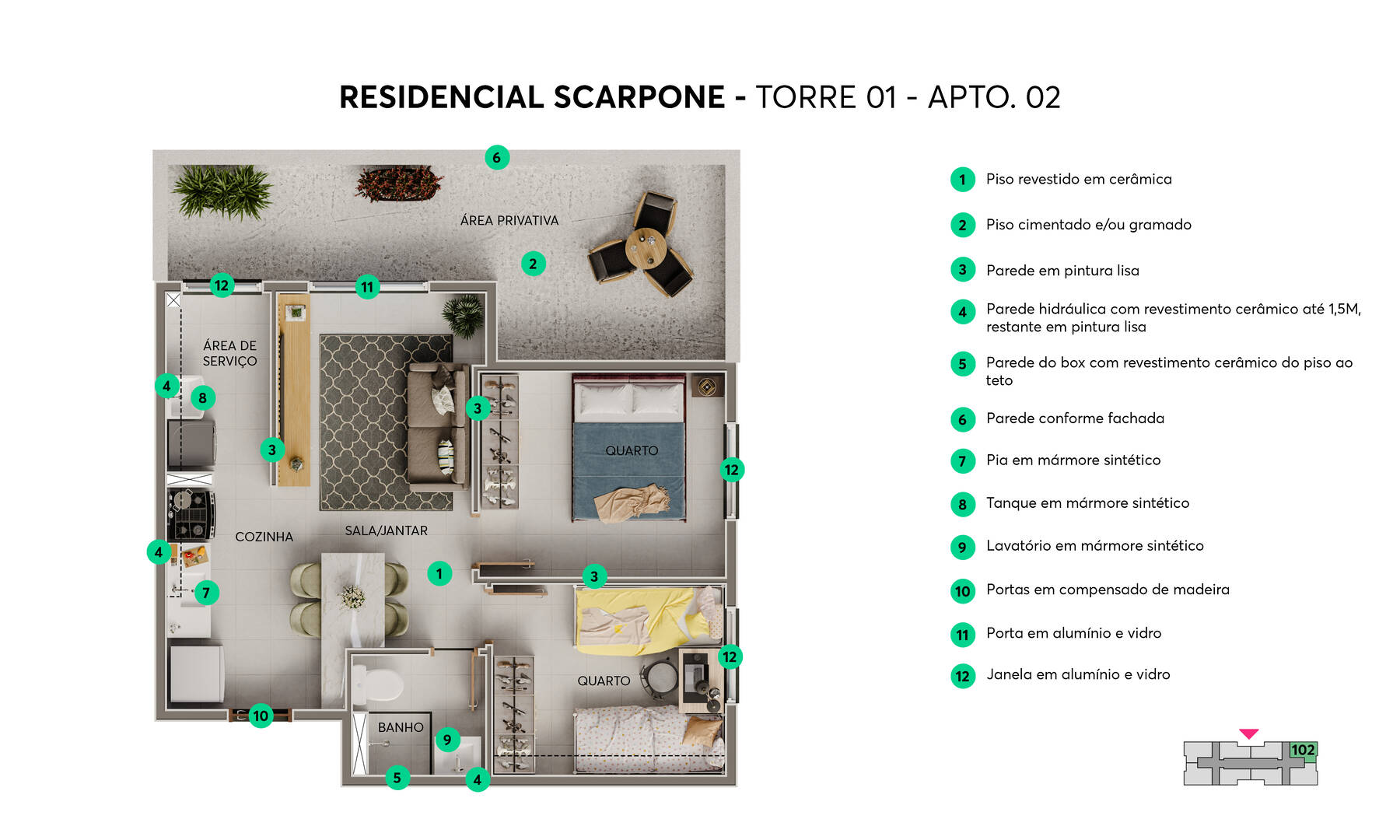 RESIDENCIAL SCARPONE - TORRE 01 - APTO. 02

6
ÁREA PRIVATIVA
2
12
11
ÁREA DE SERVIÇO
4
8
3
3
QUARTO
12
COZINHA
SALA/JANTAR
4
1
3
7
12
QUARTO
10
BANHO
9
5
4

1 Piso revestido em cerâmica
2 Piso cimentado e/ou gramado
3 Parede em pintura lisa
4 Parede hidráulica com revestimento cerâmico até 1,5M, restante em pintura lisa
5 Parede do box com revestimento cerâmico do piso ao teto
6 Parede conforme fachada
7 Pia em mármore sintético
8 Tanque em mármore sintético
9 Lavatório em mármore sintético
10 Portas em compensado de madeira
11 Porta em alumínio e vidro
12 Janela em alumínio e vidro

102